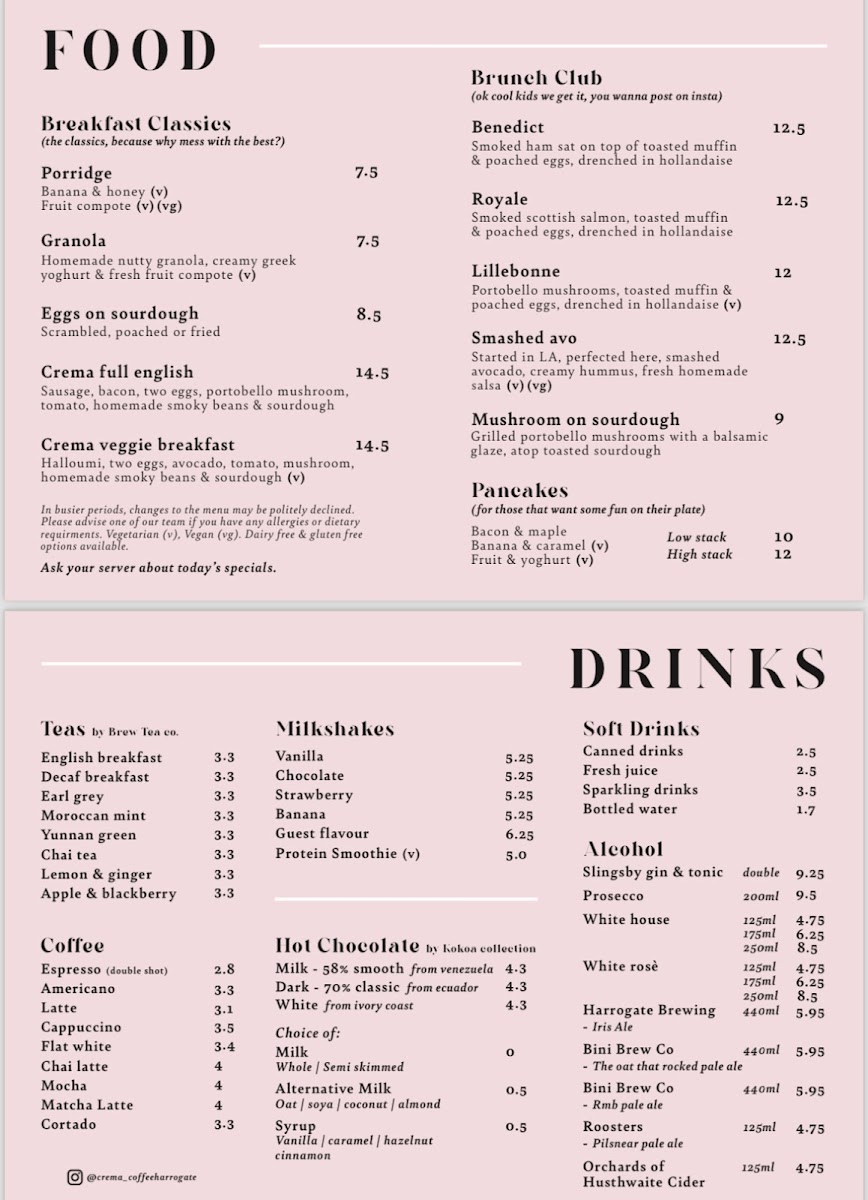 FOOD

Breakfast Classics
(the classics, because why mess with the best?)

Porridge 7.5
Banana & honey (v)
Fruit compote (v) (vg)

Granola 7.5
Homemade nutty granola, creamy greek yoghurt & fresh fruit compote (v)

Eggs on sourdough 8.5
Scrambled, poached or fried

Crema full english 14.5
Sausage, bacon, two eggs, portobello mushroom, tomato, homemade smoky beans & sourdough

Crema veggie breakfast 14.5
Halloumi, two eggs, avocado, tomato, mushroom, homemade smoky beans & sourdough (v)

In busier periods, changes to the menu may be politely declined. Please advise one of our team if you have any allergies or dietary requirments. Vegetarian (v), Vegan (vg). Dairy free & gluten free options available.

Ask your server about today's specials.

Brunch Club
(ok cool kids we get it, you wanna post on insta)

Benedict 12.5
Smoked ham sat on top of toasted muffin & poached eggs, drenched in hollandaise

Royale 12.5
Smoked scottish salmon, toasted muffin & poached eggs, drenched in hollandaise

Lillebonne 12
Portobello mushrooms, toasted muffin & poached eggs, drenched in hollandaise (v)

Smashed avo 12.5
Started in LA, perfected here, smashed avocado, creamy hummus, fresh homemade salsa (v) (vg)

Mushroom on sourdough 9
Grilled portobello mushrooms with a balsamic glaze, atop toasted sourdough

Pancakes
(for those that want some fun on their plate)

Bacon & maple
Banana & caramel (v)
Fruit & yoghurt (v)
Low stack 10
High stack 12

DRINKS

Teas by Brew Tea co.
English breakfast 3.3
Decaf breakfast 3.3
Earl grey 3.3
Moroccan mint 3.3
Yunnan green 3.3
Chai tea 3.3
Lemon & ginger 3.3
Apple & blackberry 3.3

Coffee
Espresso (double shot) 2.8
Americano 3.3
Latte 3.1
Cappuccino 3.5
Flat white 3.4
Chai latte 4
Mocha 4
Matcha Latte 4
Cortado 3.3

@crema_coffeeharrogate

Milkshakes
Vanilla 5.25
Chocolate 5.25
Strawberry 5.25
Banana 5.25
Guest flavour 6.25
Protein Smoothie (v) 5.0

Hot Chocolate by Kokoa collection
Milk - 58% smooth from venezuela 4.3
Dark - 70% classic from ecuador 4.3
White from ivory coast 4.3
Choice of:
Milk 0
Whole | Semi skimmed
Alternative Milk 0.5
Oat | soya | coconut | almond
Syrup 0.5
Vanilla | caramel | hazelnut cinnamon

Soft Drinks
Canned drinks 2.5
Fresh juice 2.5
Sparkling drinks 3.5
Bottled water 1.7

Alcohol
Slingsby gin & tonic double 9.25
Prosecco 200ml 9.5
White house 125ml 4.75 175ml 6.25 250ml 8.5
White rosè 125ml 4.75 175ml 6.25 250ml 8.5
Harrogate Brewing 440ml 5.95
- Iris Ale
Bini Brew Co 440ml 5.95
- The oat that rocked pale ale
Bini Brew Co 440ml 5.95
- Rmb pale ale
Roosters 125ml 4.75
- Pilsnear pale ale
Orchards of Husthwaite Cider 125ml 4.75